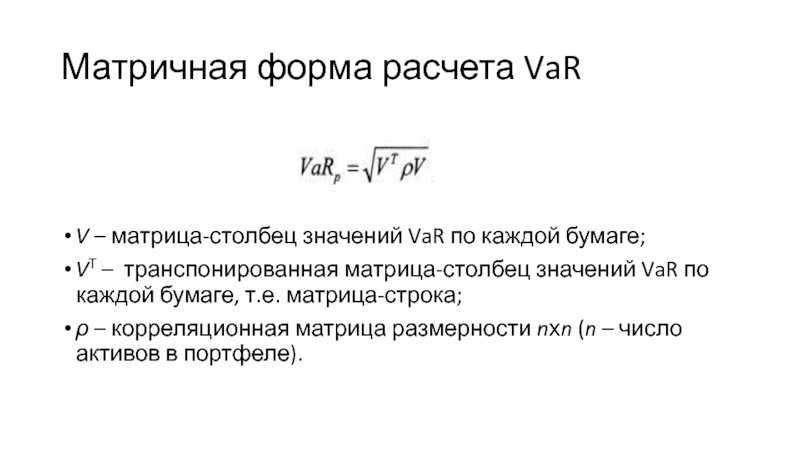 Матричная форма расчета VaR

$VaR_p = \sqrt{V^T \rho V}$

• $V$ – матрица-столбец значений VaR по каждой бумаге;

• $V^T$ – транспонированная матрица-столбец значений VaR по каждой бумаге, т.е. матрица-строка;

• $\rho$ – корреляционная матрица размерности $n$x$n$ ($n$ – число активов в портфеле).